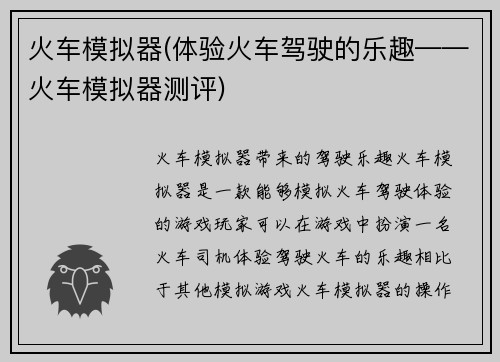 火车模拟器(体验火车驾驶的乐趣——火车模拟器测评)

火车模拟器带来的驾驶乐趣火车模拟器是一款能够模拟火车驾驶体验的游戏玩家可以在游戏中扮演一名火车司机体验驾驶火车的乐趣相比于其他模拟游戏火车模拟器的操作